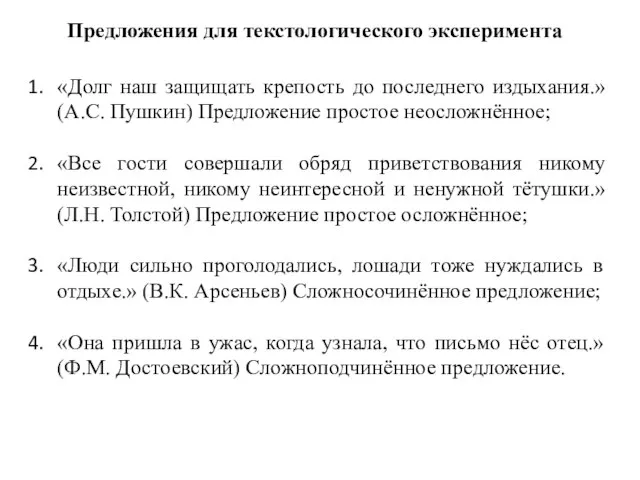 Предложения для текстологического эксперимента

1. «Долг наш защищать крепость до последнего издыхания.» (А.С. Пушкин) Предложение простое неосложнённое;

2. «Все гости совершали обряд приветствования никому неизвестной, никому неинтересной и ненужной тётушки.» (Л.Н. Толстой) Предложение простое осложнённое;

3. «Люди сильно проголодались, лошади тоже нуждались в отдыхе.» (В.К. Арсеньев) Сложносочинённое предложение;

4. «Она пришла в ужас, когда узнала, что письмо нёс отец.» (Ф.М. Достоевский) Сложноподчинённое предложение.